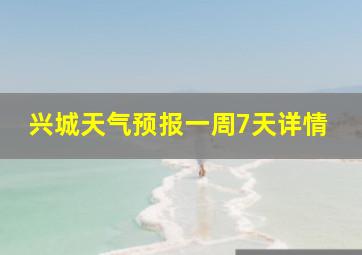 兴城天气预报一周7天详情